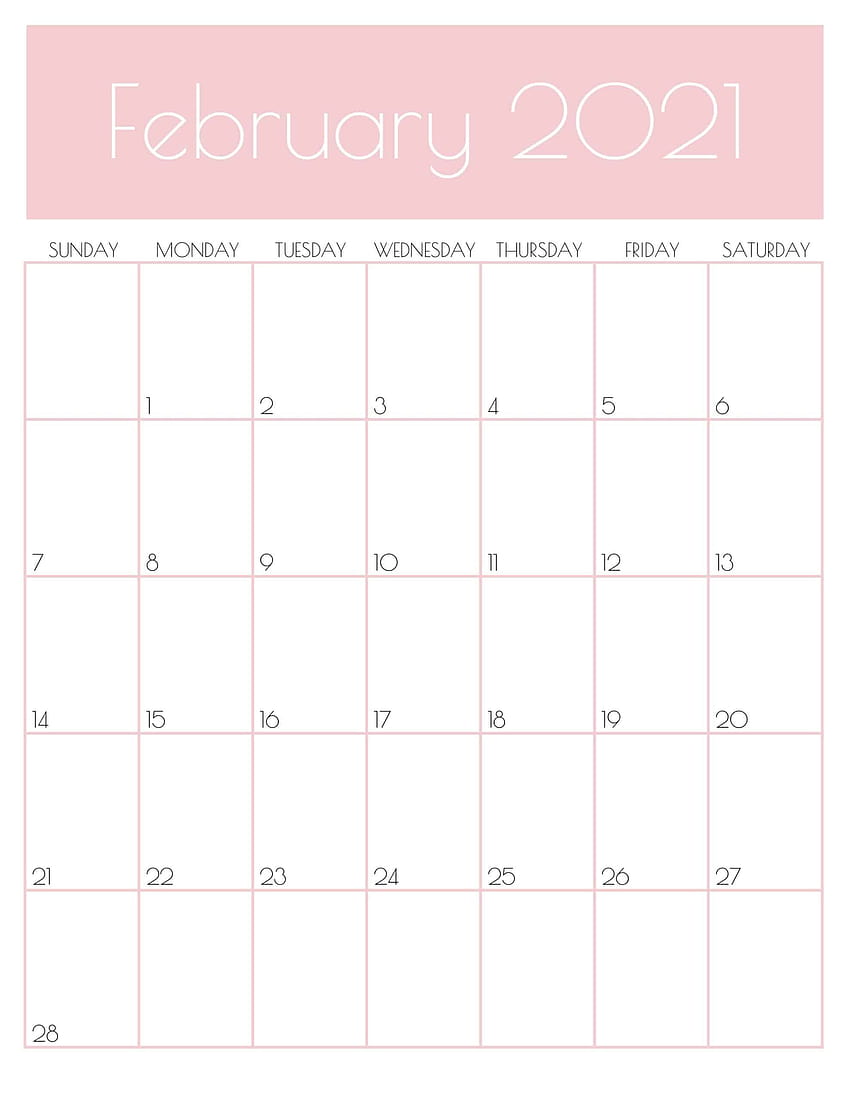 February 2021

| SUNDAY | MONDAY | TUESDAY | WEDNESDAY | THURSDAY | FRIDAY | SATURDAY |
|---|---|---|---|---|---|---|
| | 1 | 2 | 3 | 4 | 5 | 6 |
| 7 | 8 | 9 | 10 | 11 | 12 | 13 |
| 14 | 15 | 16 | 17 | 18 | 19 | 20 |
| 21 | 22 | 23 | 24 | 25 | 26 | 27 |
| 28 | | | | | | |